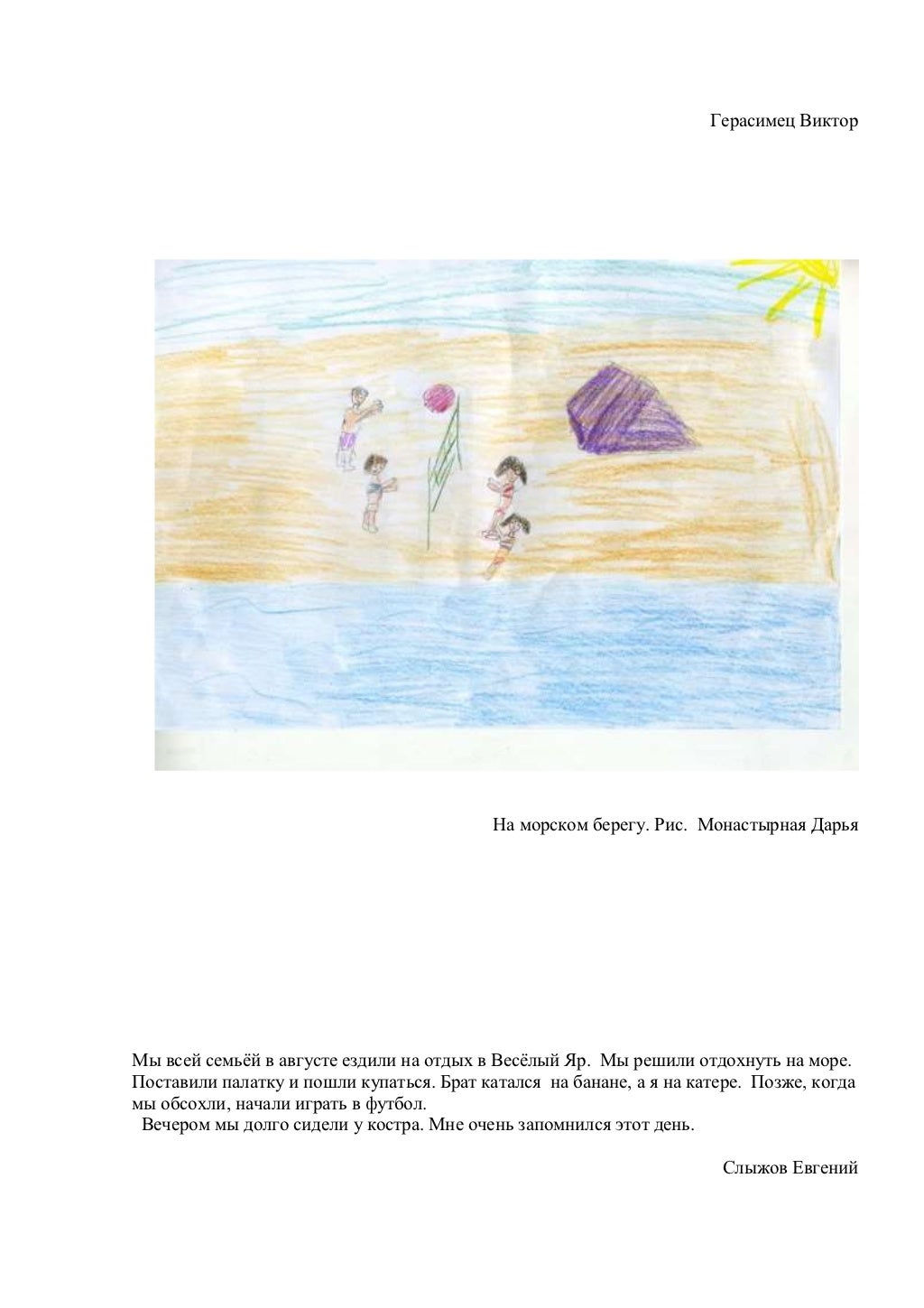 Герасимец Виктор

На морском берегу. Рис.  Монастырная Дарья

Мы всей семьёй в августе ездили на отдых в Весёлый Яр.  Мы решили отдохнуть на море. Поставили палатку и пошли купаться. Брат катался  на банане, а я на катере.  Позже, когда мы обсохли, начали играть в футбол.

Вечером мы долго сидели у костра. Мне очень запомнился этот день.

Слыжов Евгений